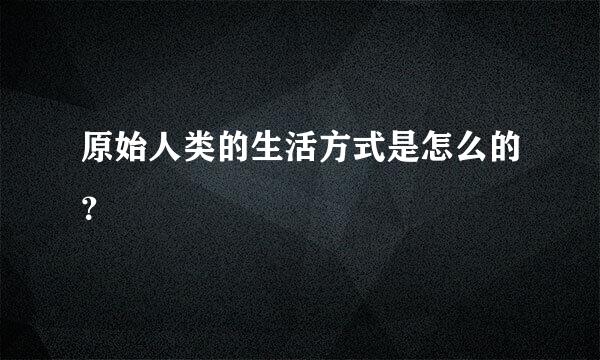 原始人类的生活方式是怎么的?